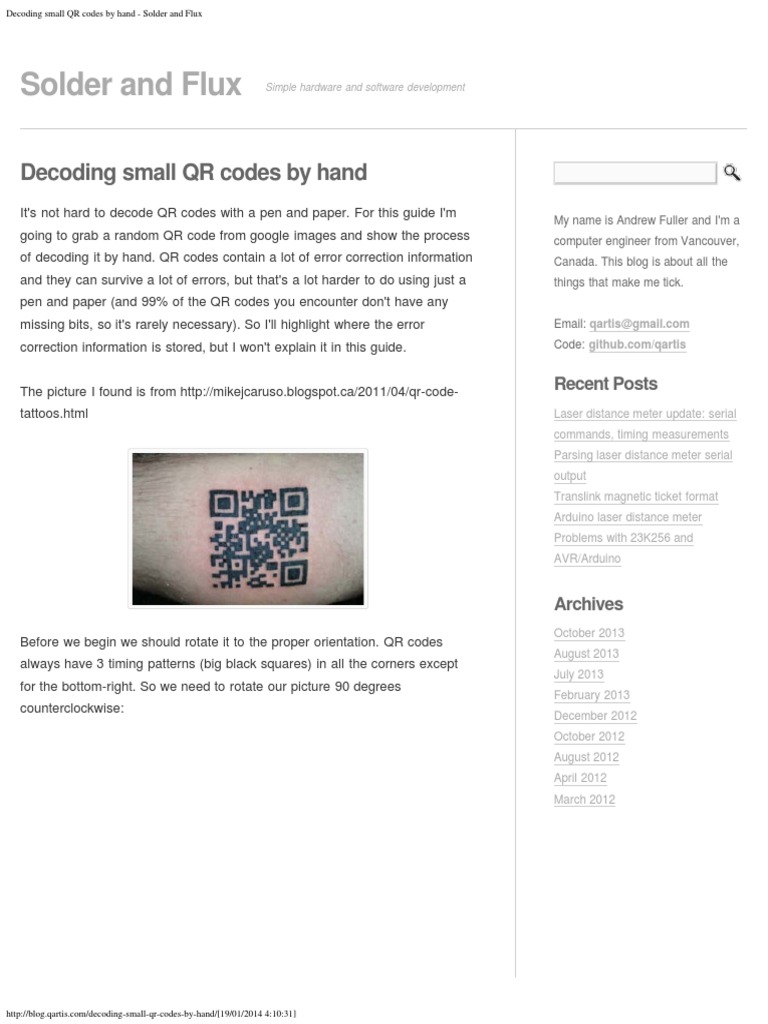 Decoding small QR codes by hand - Solder and Flux

Solder and Flux

Simple hardware and software development

Decoding small QR codes by hand

It's not hard to decode QR codes with a pen and paper. For this guide I'm going to grab a random QR code from google images and show the process of decoding it by hand. QR codes contain a lot of error correction information and they can survive a lot of errors, but that's a lot harder to do using just a pen and paper (and 99% of the QR codes you encounter don't have any missing bits, so it's rarely necessary). So I'll highlight where the error correction information is stored, but I won't explain it in this guide.

The picture I found is from http://mikejcaruso.blogspot.ca/2011/04/qr-code-tattoos.html

Before we begin we should rotate it to the proper orientation. QR codes always have 3 timing patterns (big black squares) in all the corners except for the bottom-right. So we need to rotate our picture 90 degrees counterclockwise:

My name is Andrew Fuller and I'm a computer engineer from Vancouver, Canada. This blog is about all the things that make me tick.

Email: qartis@gmail.com
Code: github.com/qartis

Recent Posts

Laser distance meter update: serial commands, timing measurements
Parsing laser distance meter serial output
Translink magnetic ticket format
Arduino laser distance meter
Problems with 23K256 and AVR/Arduino

Archives

October 2013
August 2013
July 2013
February 2013
December 2012
October 2012
August 2012
April 2012
March 2012

http://blog.qartis.com/decoding-small-qr-codes-by-hand/[19/01/2014 4:10:31]